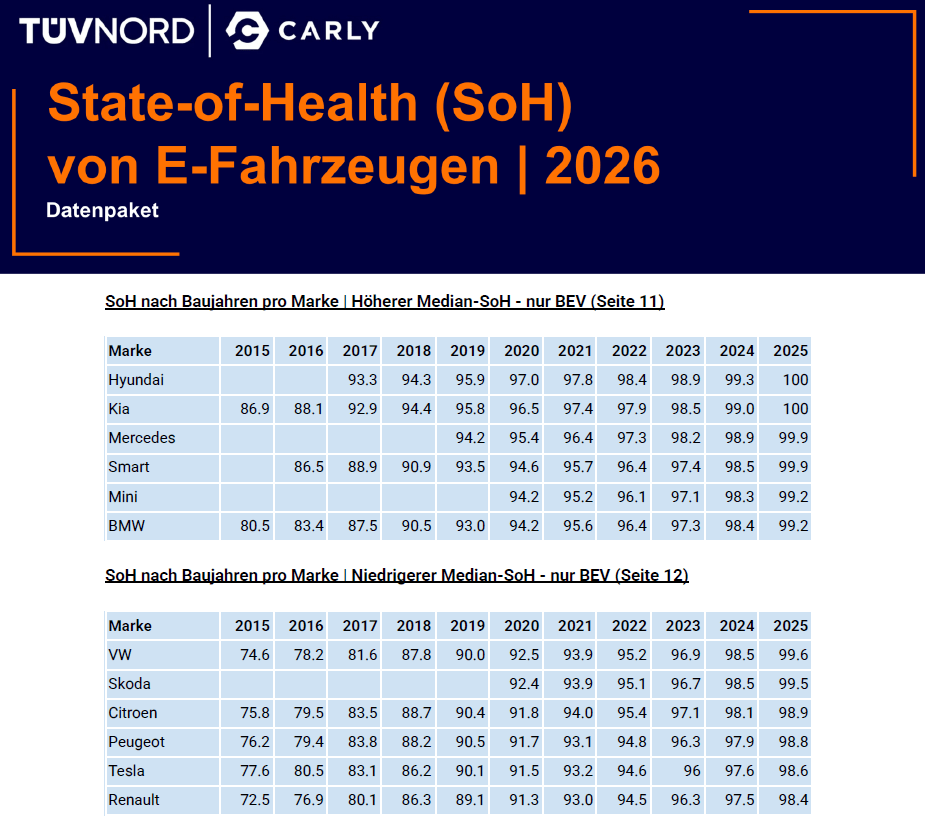 TÜVNORD | CARLY

State-of-Health (SoH) von E-Fahrzeugen | 2026

Datenpaket

SoH nach Baujahren pro Marke | Höherer Median-SoH - nur BEV (Seite 11)

| Marke | 2015 | 2016 | 2017 | 2018 | 2019 | 2020 | 2021 | 2022 | 2023 | 2024 | 2025 |
|---|---|---|---|---|---|---|---|---|---|---|---|
| Hyundai | | | 93.3 | 94.3 | 95.9 | 97.0 | 97.8 | 98.4 | 98.9 | 99.3 | 100 |
| Kia | 86.9 | 88.1 | 92.9 | 94.4 | 95.8 | 96.5 | 97.4 | 97.9 | 98.5 | 99.0 | 100 |
| Mercedes | | | | | 94.2 | 95.4 | 96.4 | 97.3 | 98.2 | 98.9 | 99.9 |
| Smart | | 86.5 | 88.9 | 90.9 | 93.5 | 94.6 | 95.7 | 96.4 | 97.4 | 98.5 | 99.9 |
| Mini | | | | | | 94.2 | 95.2 | 96.1 | 97.1 | 98.3 | 99.2 |
| BMW | 80.5 | 83.4 | 87.5 | 90.5 | 93.0 | 94.2 | 95.6 | 96.4 | 97.3 | 98.4 | 99.2 |

SoH nach Baujahren pro Marke | Niedrigerer Median-SoH - nur BEV (Seite 12)

| Marke | 2015 | 2016 | 2017 | 2018 | 2019 | 2020 | 2021 | 2022 | 2023 | 2024 | 2025 |
|---|---|---|---|---|---|---|---|---|---|---|---|
| VW | 74.6 | 78.2 | 81.6 | 87.8 | 90.0 | 92.5 | 93.9 | 95.2 | 96.9 | 98.5 | 99.6 |
| Skoda | | | | | | 92.4 | 93.9 | 95.1 | 96.7 | 98.5 | 99.5 |
| Citroen | 75.8 | 79.5 | 83.5 | 88.7 | 90.4 | 91.8 | 94.0 | 95.4 | 97.1 | 98.1 | 98.9 |
| Peugeot | 76.2 | 79.4 | 83.8 | 88.2 | 90.5 | 91.7 | 93.1 | 94.8 | 96.3 | 97.9 | 98.8 |
| Tesla | 77.6 | 80.5 | 83.1 | 86.2 | 90.1 | 91.5 | 93.2 | 94.6 | 96 | 97.6 | 98.6 |
| Renault | 72.5 | 76.9 | 80.1 | 86.3 | 89.1 | 91.3 | 93.0 | 94.5 | 96.3 | 97.5 | 98.4 |